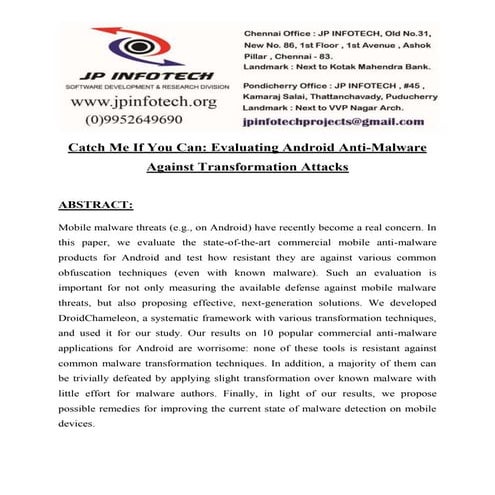 JP INFOTECH
SOFTWARE DEVELOPMENT & RESEARCH DIVISION
www.jpinfotech.org
(0)9952649690

Chennai Office : JP INFOTECH, Old No.31, New No. 86, 1st Floor , 1st Avenue , Ashok Pillar , Chennai - 83.
Landmark : Next to Kotak Mahendra Bank.

Pondicherry Office : JP INFOTECH , #45 , Kamaraj Salai, Thattanchavady, Puducherry
Landmark : Next to VVP Nagar Arch.

jpinfotechprojects@gmail.com

Catch Me If You Can: Evaluating Android Anti-Malware Against Transformation Attacks

ABSTRACT:

Mobile malware threats (e.g., on Android) have recently become a real concern. In this paper, we evaluate the state-of-the-art commercial mobile anti-malware products for Android and test how resistant they are against various common obfuscation techniques (even with known malware). Such an evaluation is important for not only measuring the available defense against mobile malware threats, but also proposing effective, next-generation solutions. We developed DroidChameleon, a systematic framework with various transformation techniques, and used it for our study. Our results on 10 popular commercial anti-malware applications for Android are worrisome: none of these tools is resistant against common malware transformation techniques. In addition, a majority of them can be trivially defeated by applying slight transformation over known malware with little effort for malware authors. Finally, in light of our results, we propose possible remedies for improving the current state of malware detection on mobile devices.